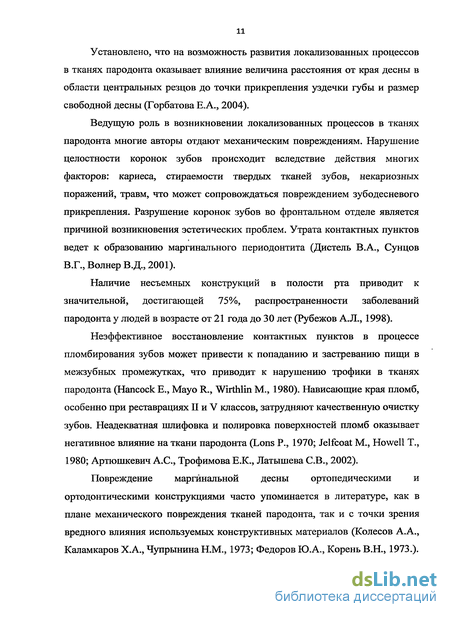 11

Установлено, что на возможность развития локализованных процессов в тканях пародонта оказывает влияние величина расстояния от края десны в области центральных резцов до точки прикрепления уздечки губы и размер свободной десны (Горбатова Е.А., 2004).

Ведущую роль в возникновении локализованных процессов в тканях пародонта многие авторы отдают механическим повреждениям. Нарушение целостности коронок зубов происходит вследствие действия многих факторов: кариеса, стираемости твердых тканей зубов, некариозных поражений, травм, что может сопровождаться повреждением зубодесневого прикрепления. Разрушение коронок зубов во фронтальном отделе является причиной возникновения эстетических проблем. Утрата контактных пунктов ведет к образованию маргинального периодонтита (Дистель В.А., Сунцов В.Г., Волнер В.Д., 2001).

Наличие несъемных конструкций в полости рта приводит к значительной, достигающей 75%, распространенности заболеваний пародонта у людей в возрасте от 21 года до 30 лет (Рубежов А.Л., 1998).

Неэффективное восстановление контактных пунктов в процессе пломбирования зубов может привести к попаданию и застреванию пищи в межзубных промежутках, что приводит к нарушению трофики в тканях пародонта (Hancock E., Mayo R., Wirthlin M., 1980). Нависающие края пломб, особенно при реставрациях II и V классов, затрудняют качественную очистку зубов. Неадекватная шлифовка и полировка поверхностей пломб оказывает негативное влияние на ткани пародонта (Lons P., 1970; Jelfcoat M., Howell T., 1980; Артюшкевич А.С., Трофимова Е.К., Латышева С.В., 2002).

Повреждение маргинальной десны ортопедическими и ортодонтическими конструкциями часто упоминается в литературе, как в плане механического повреждения тканей пародонта, так и с точки зрения вредного влияния используемых конструктивных материалов (Колесов А.А., Каламкаров Х.А., Чупрынина Н.М., 1973; Федоров Ю.А., Корень В.Н., 1973.).

dsLib.net
библиотека диссертаций